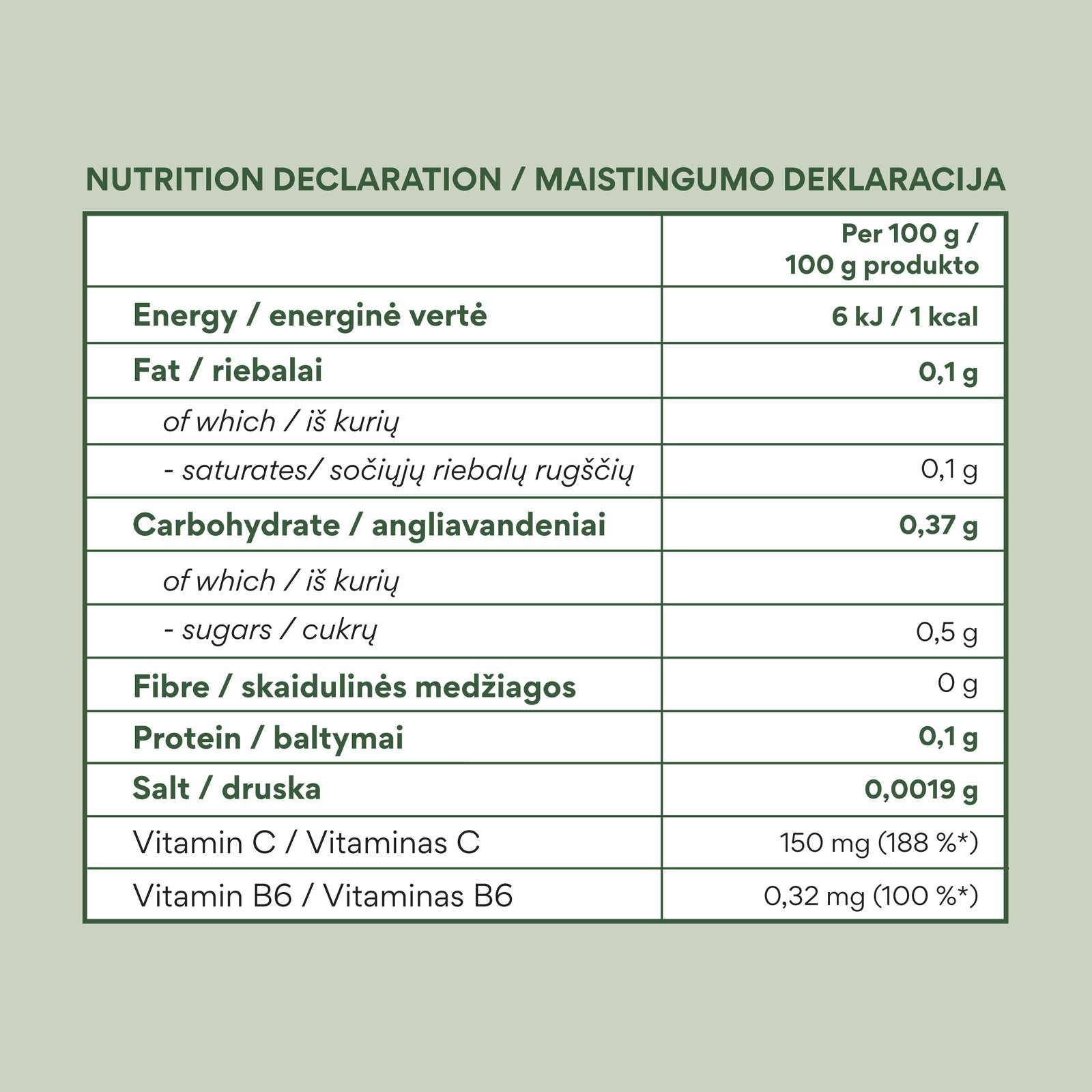 NUTRITION DECLARATION / MAISTINGUMO DEKLARACIJA

| | Per 100 g / 100 g produkto |
|---|---|
| Energy / energinė vertė | 6 kJ / 1 kcal |
| Fat / riebalai | 0,1 g |
| of which / iš kurių | |
| - saturates/ sočiųjų riebalų rugščių | 0,1 g |
| Carbohydrate / angliavandeniai | 0,37 g |
| of which / iš kurių | |
| - sugars / cukrų | 0,5 g |
| Fibre / skaidulinės medžiagos | 0 g |
| Protein / baltymai | 0,1 g |
| Salt / druska | 0,0019 g |
| Vitamin C / Vitaminas C | 150 mg (188 %*) |
| Vitamin B6 / Vitaminas B6 | 0,32 mg (100 %*) |